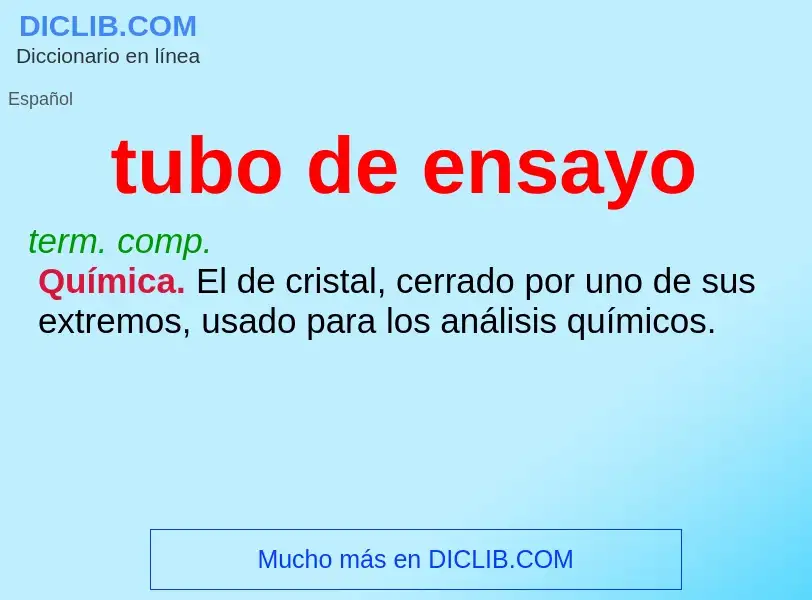 DICLIB.COM
Diccionario en línea

Español

tubo de ensayo

term. comp.
Química. El de cristal, cerrado por uno de sus extremos, usado para los análisis químicos.

Mucho más en DICLIB.COM